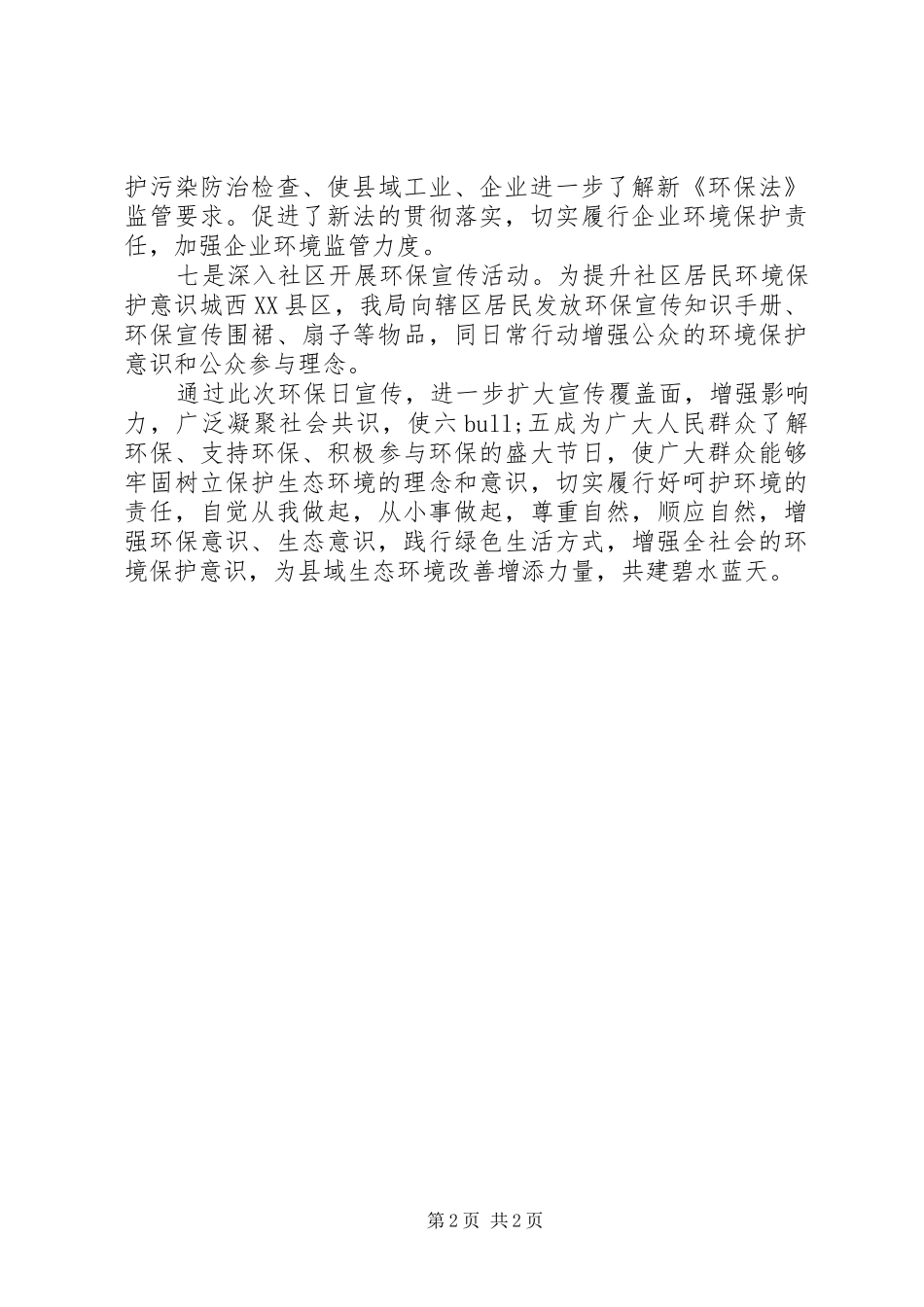 护污染防治检查、使县域工业、企业进一步了解新《环保法》监管要求。促进了新法的贯彻落实，切实履行企业环境保护责任，加强企业环境监管力度。

七是深入社区开展环保宣传活动。为提升社区居民环境保护意识城西XX县区，我局向辖区居民发放环保宣传知识手册、环保宣传围裙、扇子等物品，同日常行动增强公众的环境保护意识和公众参与理念。

通过此次环保日宣传，进一步扩大宣传覆盖面，增强影响力，广泛凝聚社会共识，使六bull;五成为广大人民群众了解环保、支持环保、积极参与环保的盛大节日，使广大群众能够牢固树立保护生态环境的理念和意识，切实履行好呵护环境的责任，自觉从我做起，从小事做起，尊重自然，顺应自然，增强环保意识、生态意识，践行绿色生活方式，增强全社会的环境保护意识，为县域生态环境改善增添力量，共建碧水蓝天。

第2页 共2页